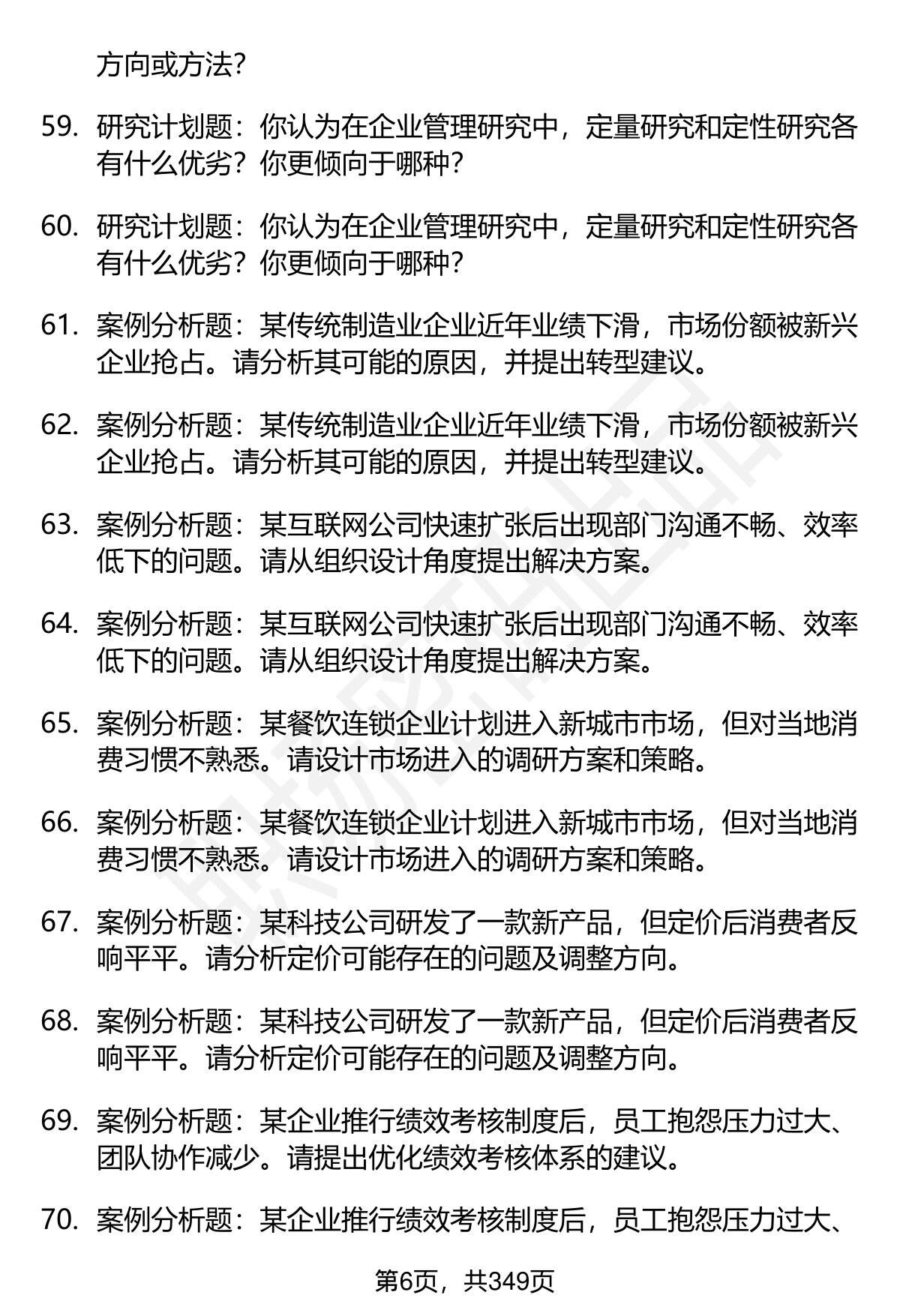 方向或方法?

59. 研究计划题：你认为在企业管理研究中，定量研究和定性研究各有什么优劣？你更倾向于哪种？

60. 研究计划题：你认为在企业管理研究中，定量研究和定性研究各有什么优劣？你更倾向于哪种？

61. 案例分析题：某传统制造业企业近年业绩下滑，市场份额被新兴企业抢占。请分析其可能的原因，并提出转型建议。

62. 案例分析题：某传统制造业企业近年业绩下滑，市场份额被新兴企业抢占。请分析其可能的原因，并提出转型建议。

63. 案例分析题：某互联网公司快速扩张后出现部门沟通不畅、效率低下的问题。请从组织设计角度提出解决方案。

64. 案例分析题：某互联网公司快速扩张后出现部门沟通不畅、效率低下的问题。请从组织设计角度提出解决方案。

65. 案例分析题：某餐饮连锁企业计划进入新城市市场，但对当地消费习惯不熟悉。请设计市场进入的调研方案和策略。

66. 案例分析题：某餐饮连锁企业计划进入新城市市场，但对当地消费习惯不熟悉。请设计市场进入的调研方案和策略。

67. 案例分析题：某科技公司研发了一款新产品，但定价后消费者反响平平。请分析定价可能存在的问题及调整方向。

68. 案例分析题：某科技公司研发了一款新产品，但定价后消费者反响平平。请分析定价可能存在的问题及调整方向。

69. 案例分析题：某企业推行绩效考核制度后，员工抱怨压力过大、团队协作减少。请提出优化绩效考核体系的建议。

70. 案例分析题：某企业推行绩效考核制度后，员工抱怨压力过大、

第6页，共349页